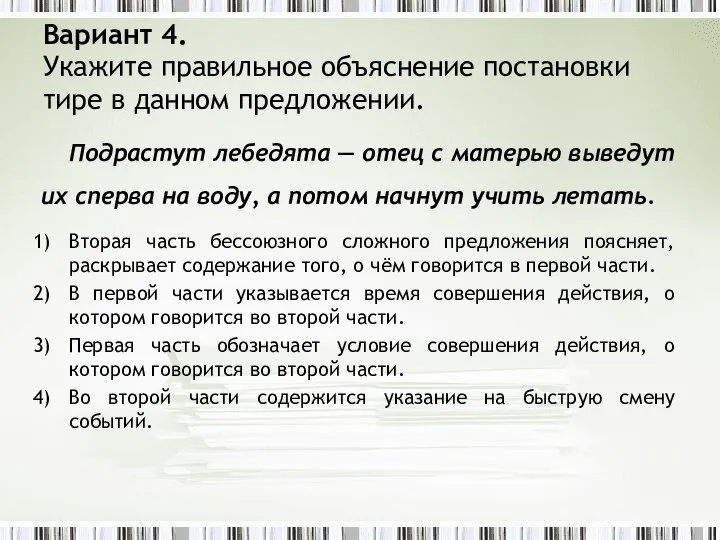 Вариант 4.
Укажите правильное объяснение постановки тире в данном предложении.

Подрастут лебедята — отец с матерью выведут их сперва на воду, а потом начнут учить летать.

1) Вторая часть бессоюзного сложного предложения поясняет, раскрывает содержание того, о чём говорится в первой части.
2) В первой части указывается время совершения действия, о котором говорится во второй части.
3) Первая часть обозначает условие совершения действия, о котором говорится во второй части.
4) Во второй части содержится указание на быструю смену событий.